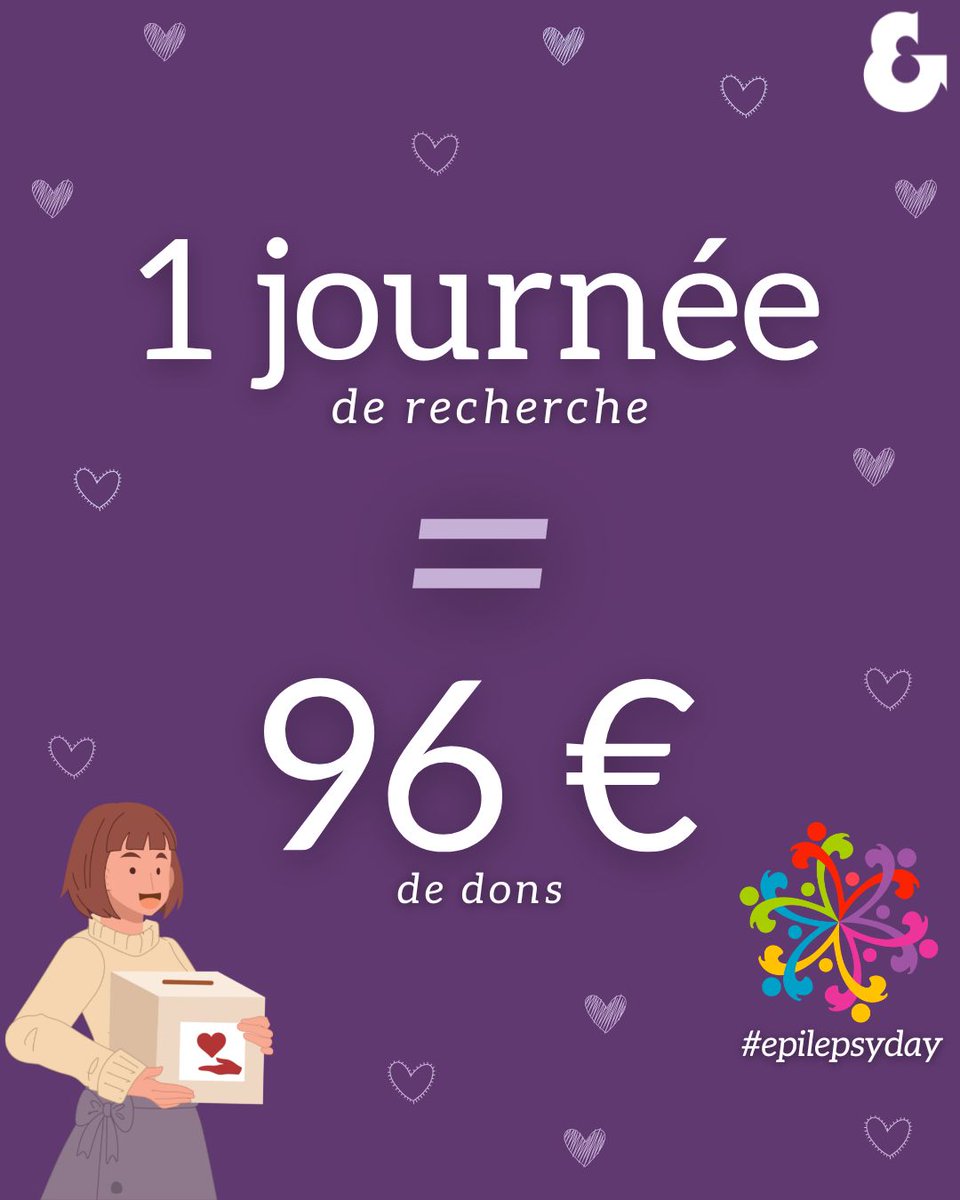 &

1 journée
de recherche

=

96 €
de dons

#epilepsyday